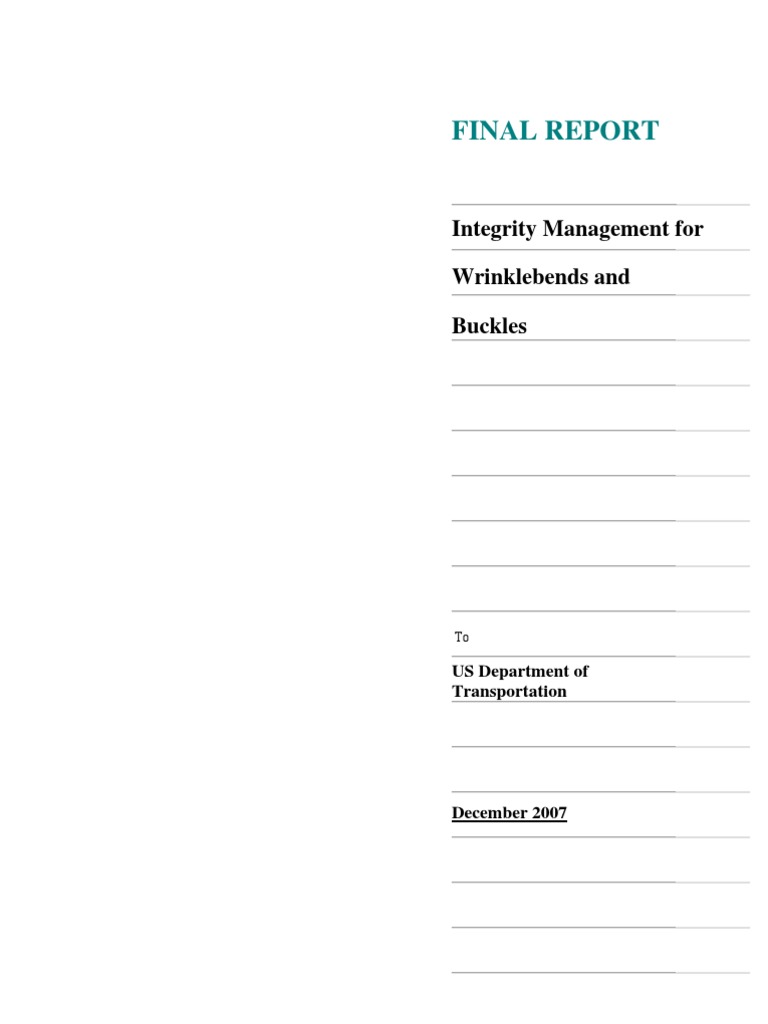 FINAL REPORT

Integrity Management for Wrinklebends and Buckles

To

US Department of Transportation

December 2007